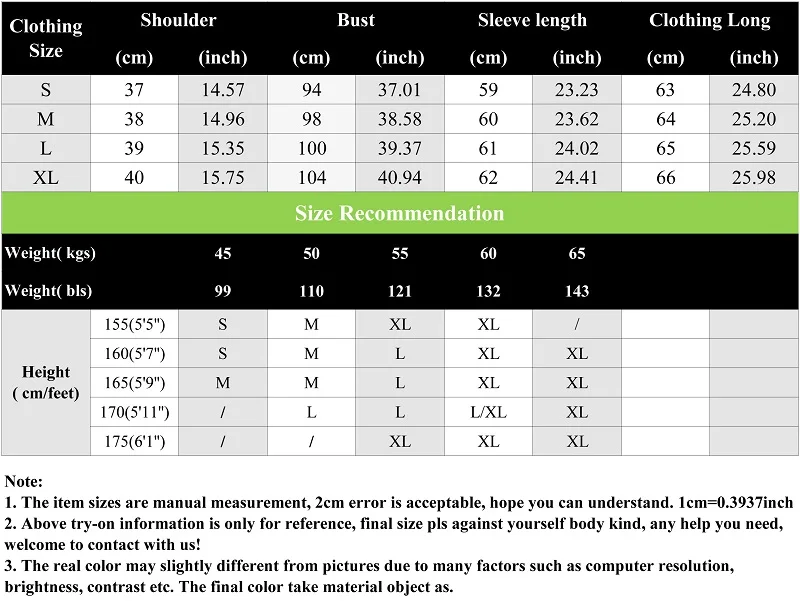 | Clothing Size | Shoulder (cm) | Shoulder (inch) | Bust (cm) | Bust (inch) | Sleeve length (cm) | Sleeve length (inch) | Clothing Long (cm) | Clothing Long (inch) |
|---|---|---|---|---|---|---|---|---|
| S | 37 | 14.57 | 94 | 37.01 | 59 | 23.23 | 63 | 24.80 |
| M | 38 | 14.96 | 98 | 38.58 | 60 | 23.62 | 64 | 25.20 |
| L | 39 | 15.35 | 100 | 39.37 | 61 | 24.02 | 65 | 25.59 |
| XL | 40 | 15.75 | 104 | 40.94 | 62 | 24.41 | 66 | 25.98 |

Size Recommendation

| Weight( kgs) | | 45 | 50 | 55 | 60 | 65 | | |
|---|---|---|---|---|---|---|---|---|
| Weight( bls) | | 99 | 110 | 121 | 132 | 143 | | |
| Height ( cm/feet) | 155(5'5") | S | M | XL | XL | / | | |
| | 160(5'7") | S | M | L | XL | XL | | |
| | 165(5'9") | M | M | L | XL | XL | | |
| | 170(5'11") | / | L | L | L/XL | XL | | |
| | 175(6'1") | / | / | XL | XL | XL | | |

Note:
1. The item sizes are manual measurement, 2cm error is acceptable, hope you can understand. 1cm=0.3937inch
2. Above try-on information is only for reference, final size pls against yourself body kind, any help you need, welcome to contact with us!
3. The real color may slightly different from pictures due to many factors such as computer resolution, brightness, contrast etc. The final color take material object as.